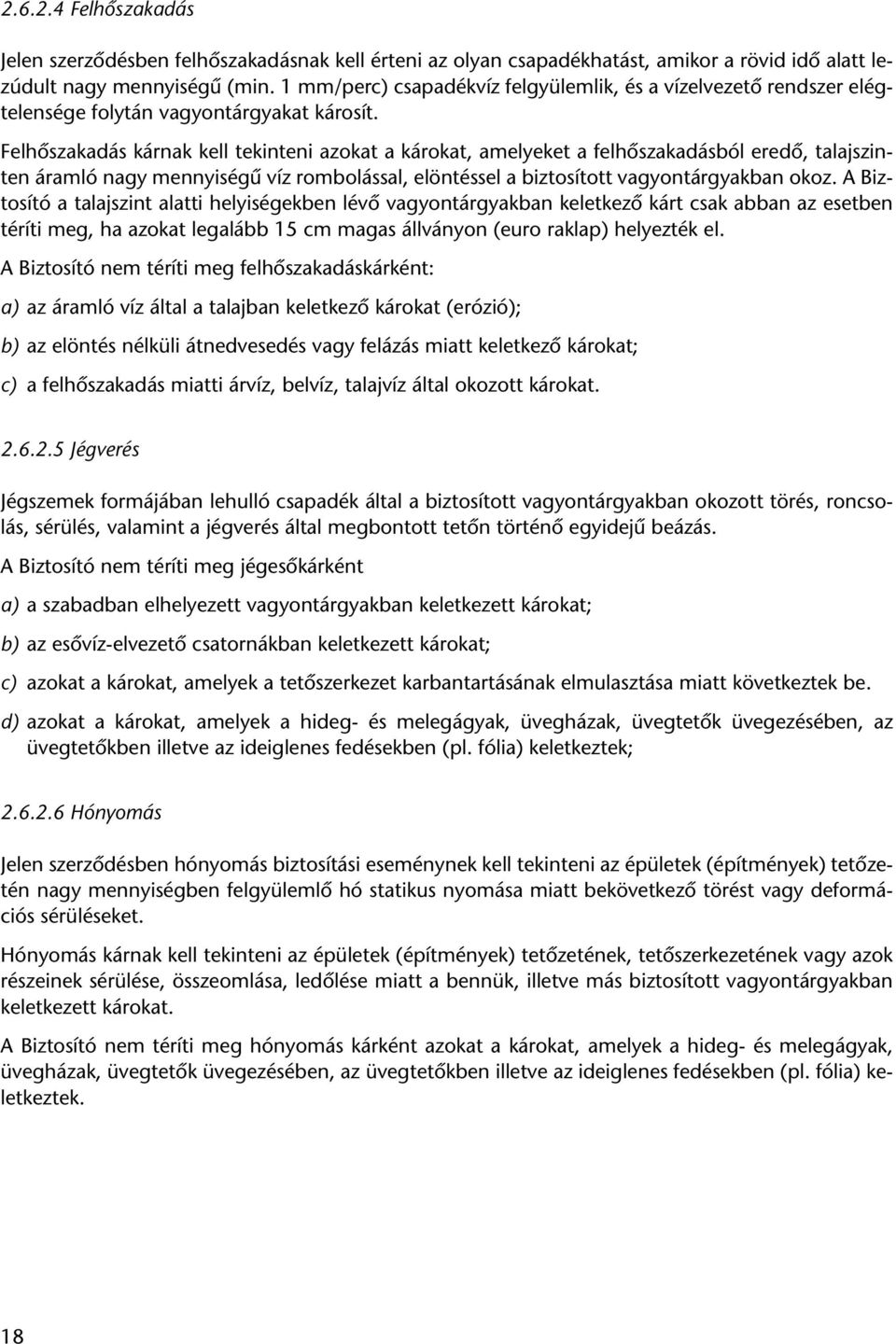 2.6.2.4 Felhőszakadás

Jelen szerződésben felhőszakadásnak kell érteni az olyan csapadékhatást, amikor a rövid idő alatt lezúdult nagy mennyiségű (min. 1 mm/perc) csapadékvíz felgyülemlik, és a vízelvezető rendszer elégtelensége folytán vagyontárgyakat károsít.

Felhőszakadás kárnak kell tekinteni azokat a károkat, amelyeket a felhőszakadásból eredő, talajszinten áramló nagy mennyiségű víz rombolással, elöntéssel a biztosított vagyontárgyakban okoz. A Biztosító a talajszint alatti helyiségekben lévő vagyontárgyakban keletkező kárt csak abban az esetben téríti meg, ha azokat legalább 15 cm magas állványon (euro raklap) helyezték el.

A Biztosító nem téríti meg felhőszakadáskárként:

a) az áramló víz által a talajban keletkező károkat (erózió);

b) az elöntés nélküli átnedvesedés vagy felázás miatt keletkező károkat;

c) a felhőszakadás miatti árvíz, belvíz, talajvíz által okozott károkat.

2.6.2.5 Jégverés

Jégszemek formájában lehulló csapadék által a biztosított vagyontárgyakban okozott törés, roncsolás, sérülés, valamint a jégverés által megbontott tetőn történő egyidejű beázás.

A Biztosító nem téríti meg jégesőkárként

a) a szabadban elhelyezett vagyontárgyakban keletkezett károkat;

b) az esővíz-elvezető csatornákban keletkezett károkat;

c) azokat a károkat, amelyek a tetőszerkezet karbantartásának elmulasztása miatt következtek be.

d) azokat a károkat, amelyek a hideg- és melegágyak, üvegházak, üvegtetők üvegezésében, az üvegtetőkben illetve az ideiglenes fedésekben (pl. fólia) keletkeztek;

2.6.2.6 Hónyomás

Jelen szerződésben hónyomás biztosítási eseménynek kell tekinteni az épületek (építmények) tetőzetén nagy mennyiségben felgyülemlő hó statikus nyomása miatt bekövetkező törést vagy deformációs sérüléseket.

Hónyomás kárnak kell tekinteni az épületek (építmények) tetőzetének, tetőszerkezetének vagy azok részeinek sérülése, összeomlása, ledőlése miatt a bennük, illetve más biztosított vagyontárgyakban keletkezett károkat.

A Biztosító nem téríti meg hónyomás kárként azokat a károkat, amelyek a hideg- és melegágyak, üvegházak, üvegtetők üvegezésében, az üvegtetőkben illetve az ideiglenes fedésekben (pl. fólia) keletkeztek.

18